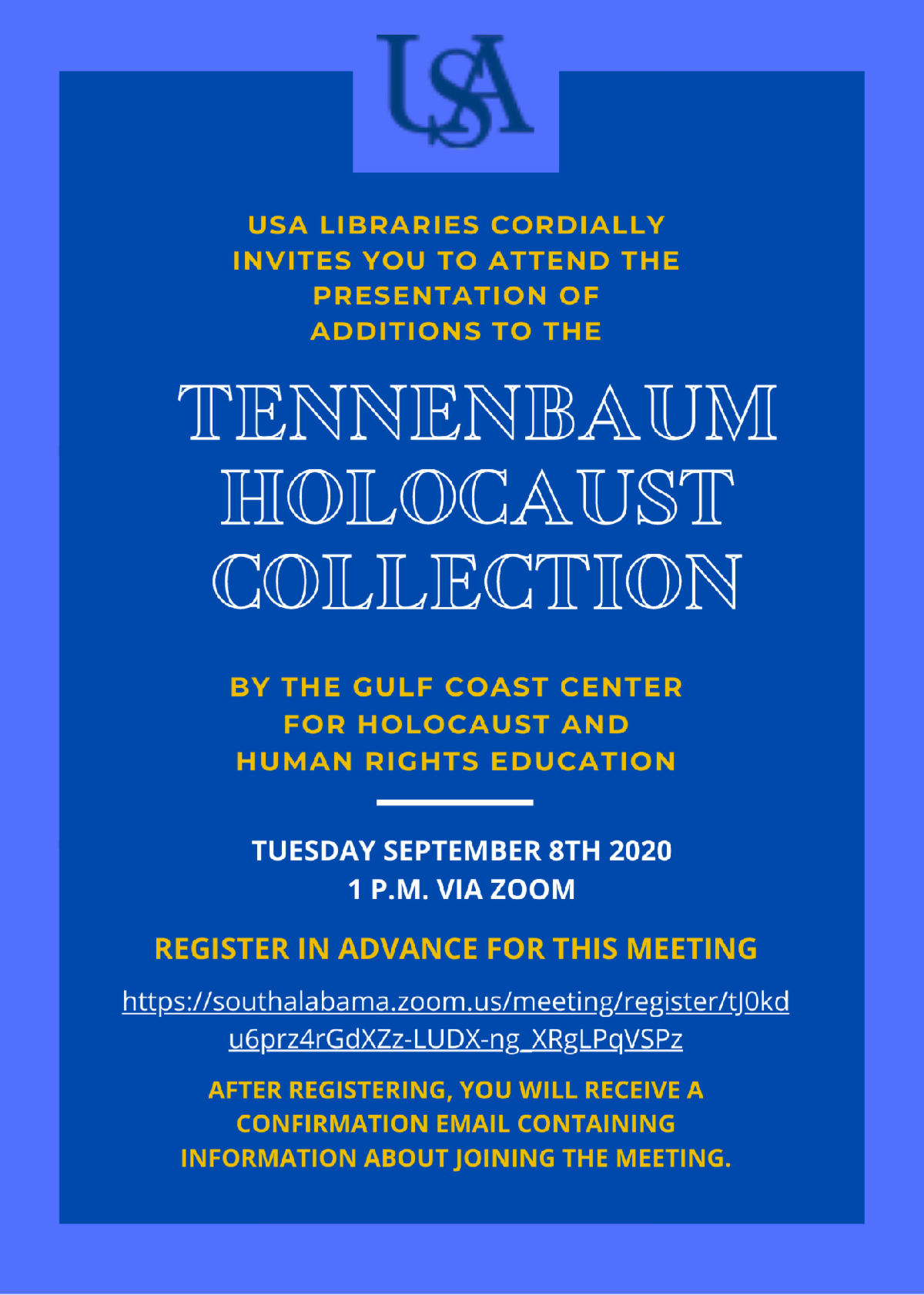 USA

USA LIBRARIES CORDIALLY INVITES YOU TO ATTEND THE PRESENTATION OF ADDITIONS TO THE

TENNENBAUM HOLOCAUST COLLECTION

BY THE GULF COAST CENTER FOR HOLOCAUST AND HUMAN RIGHTS EDUCATION

TUESDAY SEPTEMBER 8TH 2020
1 P.M. VIA ZOOM

REGISTER IN ADVANCE FOR THIS MEETING

https://southalabama.zoom.us/meeting/register/tJ0kdu6prz4rGdXZz-LUDX-ng_XRgLPqVSPz

AFTER REGISTERING, YOU WILL RECEIVE A CONFIRMATION EMAIL CONTAINING INFORMATION ABOUT JOINING THE MEETING.